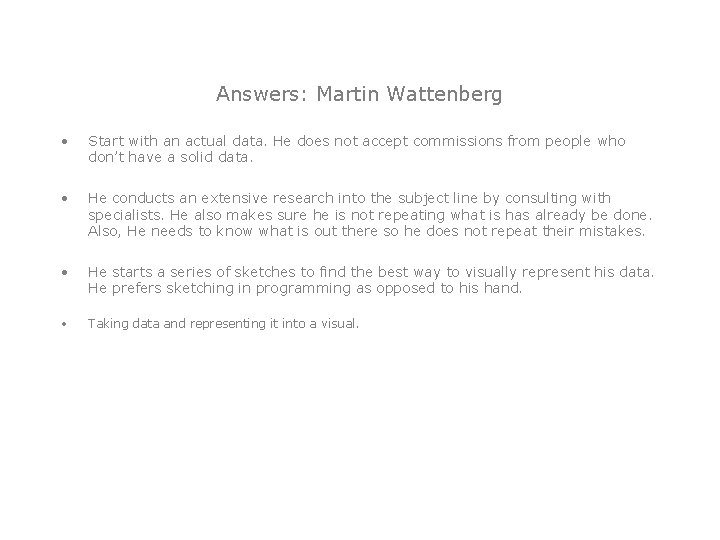 Answers: Martin Wattenberg

• Start with an actual data. He does not accept commissions from people who don't have a solid data.

• He conducts an extensive research into the subject line by consulting with specialists. He also makes sure he is not repeating what is has already be done. Also, He needs to know what is out there so he does not repeat their mistakes.

• He starts a series of sketches to find the best way to visually represent his data. He prefers sketching in programming as opposed to his hand.

• Taking data and representing it into a visual.